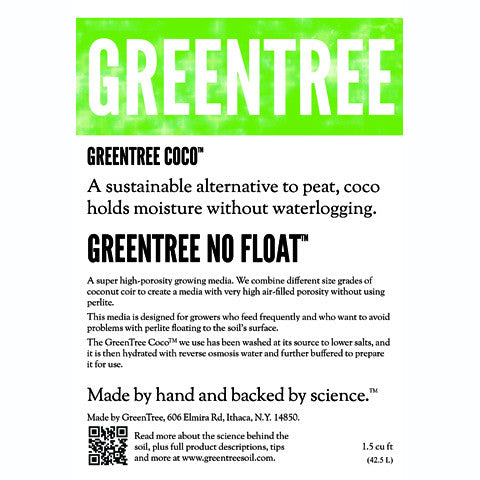 GREENTREE

GREENTREE COCO™

A sustainable alternative to peat, coco holds moisture without waterlogging.

GREENTREE NO FLOAT™

A super high-porosity growing media. We combine different size grades of coconut coir to create a media with very high air-filled porosity without using perlite.

This media is designed for growers who feed frequently and who want to avoid problems with perlite floating to the soil's surface.

The GreenTree Coco™ we use has been washed at its source to lower salts, and it is then hydrated with reverse osmosis water and further buffered to prepare it for use.

Made by hand and backed by science.™

Made by GreenTree, 606 Elmira Rd, Ithaca, N.Y. 14850.

Read more about the science behind the soil, plus full product descriptions, tips and more at www.greentreesoil.com.

1.5 cu ft
(42.5 L)